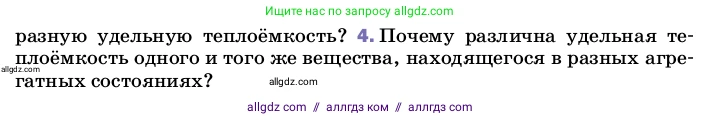 Ищите нас по запросу allgdz.com

разную удельную теплоёмкость? 4. Почему различна удельная теплоёмкость одного и того же вещества, находящегося в разных агрегатных состояниях?

allgdz.com

allgdz.com

allgdz com // аллгдз ком // аллгдз com